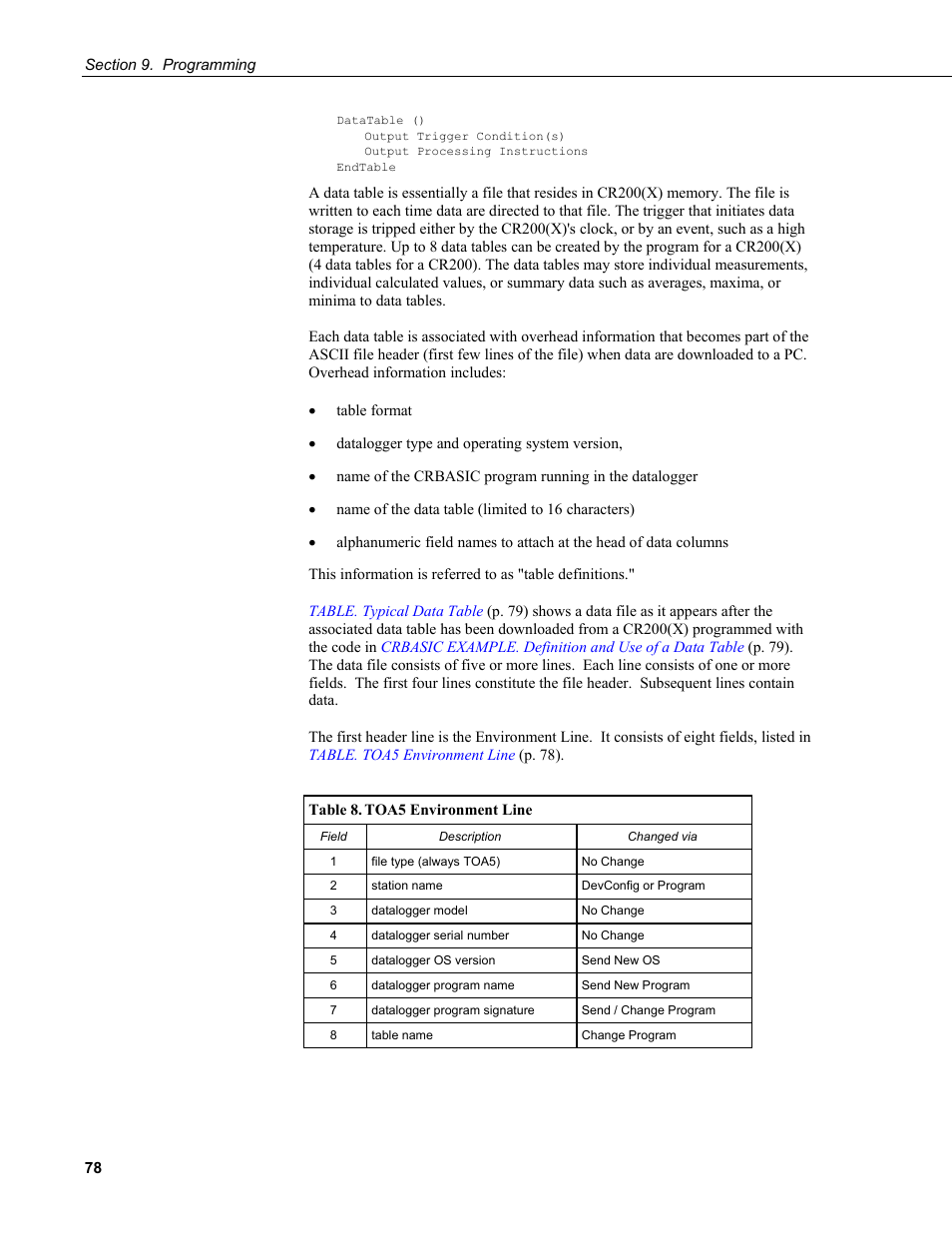 Section 9. Programming

DataTable ()
    Output Trigger Condition(s)
    Output Processing Instructions
EndTable

A data table is essentially a file that resides in CR200(X) memory. The file is written to each time data are directed to that file. The trigger that initiates data storage is tripped either by the CR200(X)'s clock, or by an event, such as a high temperature. Up to 8 data tables can be created by the program for a CR200(X) (4 data tables for a CR200). The data tables may store individual measurements, individual calculated values, or summary data such as averages, maxima, or minima to data tables.

Each data table is associated with overhead information that becomes part of the ASCII file header (first few lines of the file) when data are downloaded to a PC. Overhead information includes:

• table format

• datalogger type and operating system version,

• name of the CRBASIC program running in the datalogger

• name of the data table (limited to 16 characters)

• alphanumeric field names to attach at the head of data columns

This information is referred to as "table definitions."

TABLE. Typical Data Table (p. 79) shows a data file as it appears after the associated data table has been downloaded from a CR200(X) programmed with the code in CRBASIC EXAMPLE. Definition and Use of a Data Table (p. 79). The data file consists of five or more lines. Each line consists of one or more fields. The first four lines constitute the file header. Subsequent lines contain data.

The first header line is the Environment Line. It consists of eight fields, listed in TABLE. TOA5 Environment Line (p. 78).

Table 8. TOA5 Environment Line

| Field | Description | Changed via |
|---|---|---|
| 1 | file type (always TOA5) | No Change |
| 2 | station name | DevConfig or Program |
| 3 | datalogger model | No Change |
| 4 | datalogger serial number | No Change |
| 5 | datalogger OS version | Send New OS |
| 6 | datalogger program name | Send New Program |
| 7 | datalogger program signature | Send / Change Program |
| 8 | table name | Change Program |

78